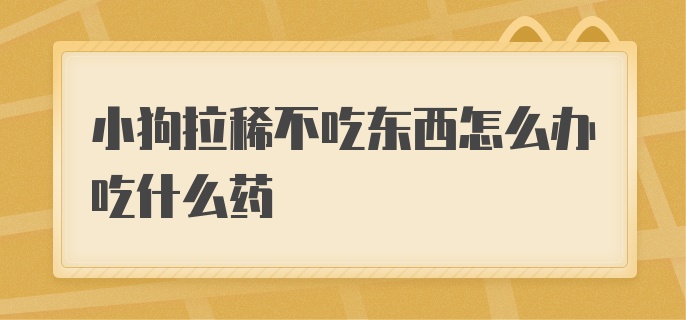 小狗拉稀不吃东西怎么办吃什么药